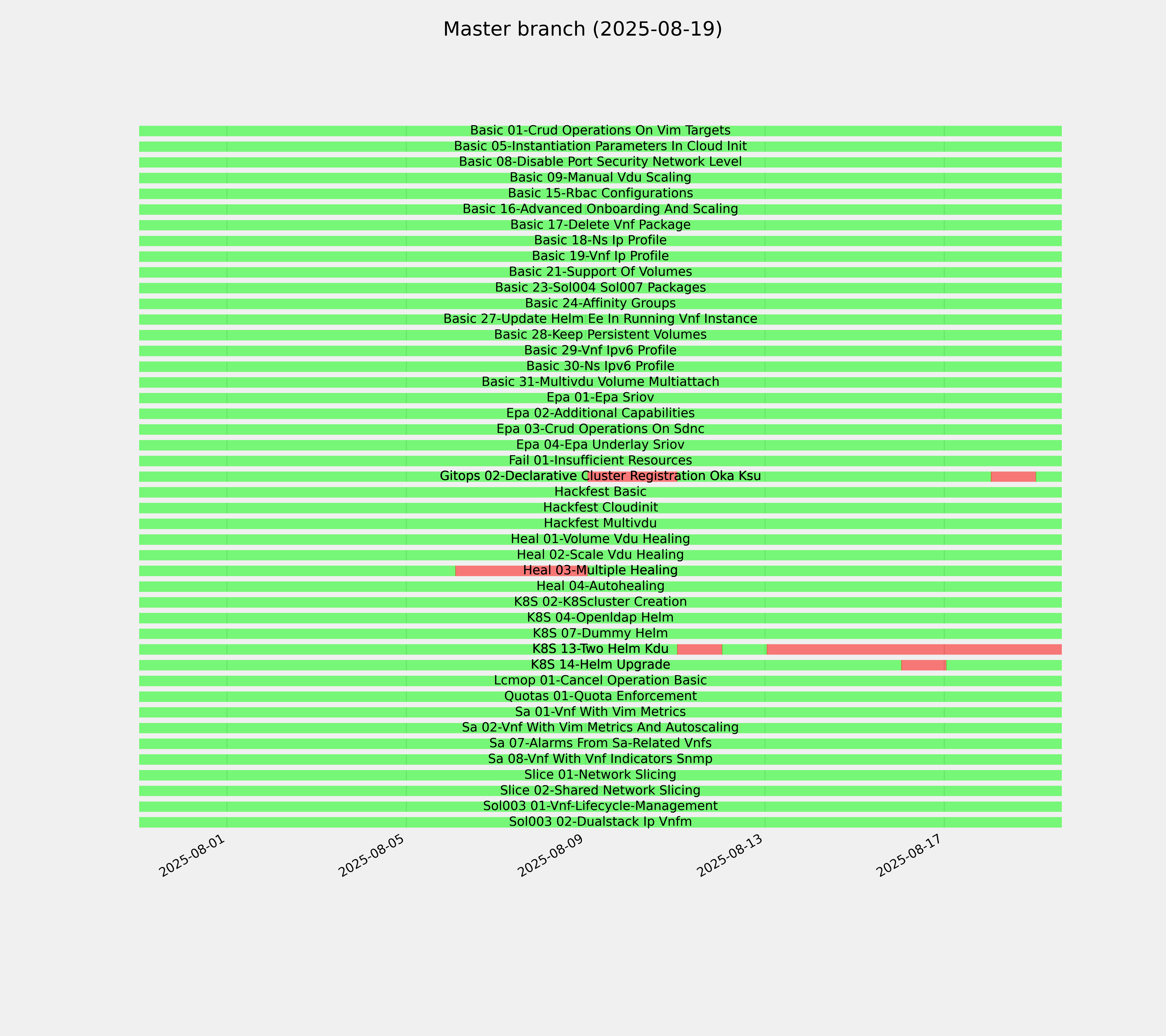 Master branch (2025-08-19)

Basic 01-Crud Operations On Vim Targets
Basic 05-Instantiation Parameters In Cloud Init
Basic 08-Disable Port Security Network Level
Basic 09-Manual Vdu Scaling
Basic 15-Rbac Configurations
Basic 16-Advanced Onboarding And Scaling
Basic 17-Delete Vnf Package
Basic 18-Ns Ip Profile
Basic 19-Vnf Ip Profile
Basic 21-Support Of Volumes
Basic 23-Sol004 Sol007 Packages
Basic 24-Affinity Groups
Basic 27-Update Helm Ee In Running Vnf Instance
Basic 28-Keep Persistent Volumes
Basic 29-Vnf Ipv6 Profile
Basic 30-Ns Ipv6 Profile
Basic 31-Multivdu Volume Multiattach
Epa 01-Epa Sriov
Epa 02-Additional Capabilities
Epa 03-Crud Operations On Sdnc
Epa 04-Epa Underlay Sriov
Fail 01-Insufficient Resources
Gitops 02-Declarative Cluster Registration Oka Ksu
Hackfest Basic
Hackfest Cloudinit
Hackfest Multivdu
Heal 01-Volume Vdu Healing
Heal 02-Scale Vdu Healing
Heal 03-Multiple Healing
Heal 04-Autohealing
K8S 02-K8Scluster Creation
K8S 04-Openldap Helm
K8S 07-Dummy Helm
K8S 13-Two Helm Kdu
K8S 14-Helm Upgrade
Lcmop 01-Cancel Operation Basic
Quotas 01-Quota Enforcement
Sa 01-Vnf With Vim Metrics
Sa 02-Vnf With Vim Metrics And Autoscaling
Sa 07-Alarms From Sa-Related Vnfs
Sa 08-Vnf With Vnf Indicators Snmp
Slice 01-Network Slicing
Slice 02-Shared Network Slicing
Sol003 01-Vnf-Lifecycle-Management
Sol003 02-Dualstack Ip Vnfm

2025-08-01
2025-08-05
2025-08-09
2025-08-13
2025-08-17